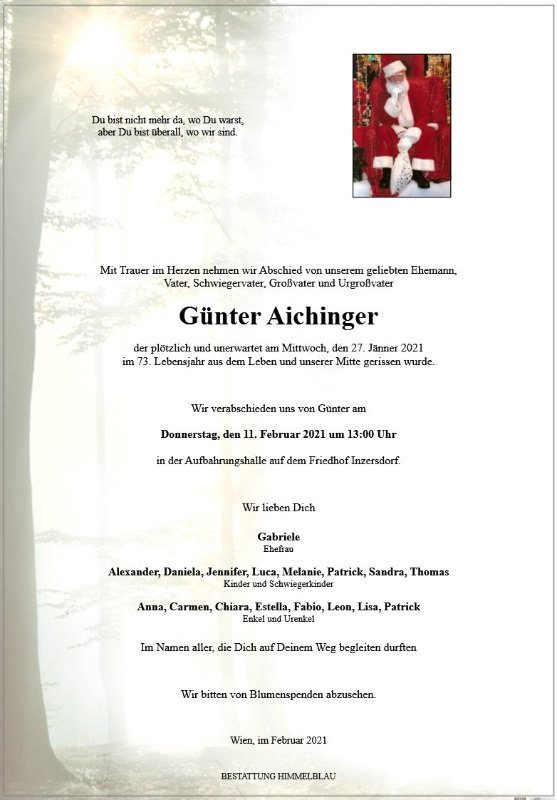 Du bist nicht mehr da, wo Du warst,
aber Du bist überall, wo wir sind.

Mit Trauer im Herzen nehmen wir Abschied von unserem geliebten Ehemann, Vater, Schwiegervater, Großvater und Urgroßvater

Günter Aichinger

der plötzlich und unerwartet am Mittwoch, den 27. Jänner 2021 im 73. Lebensjahr aus dem Leben und unserer Mitte gerissen wurde.

Wir verabschieden uns von Günter am

Donnerstag, den 11. Februar 2021 um 13:00 Uhr

in der Aufbahrungshalle auf dem Friedhof Inzersdorf.

Wir lieben Dich

Gabriele
Ehefrau

Alexander, Daniela, Jennifer, Luca, Melanie, Patrick, Sandra, Thomas
Kinder und Schwiegerkinder

Anna, Carmen, Chiara, Estella, Fabio, Leon, Lisa, Patrick
Enkel und Urenkel

Im Namen aller, die Dich auf Deinem Weg begleiten durften

Wir bitten von Blumenspenden abzusehen.

Wien, im Februar 2021

BESTATTUNG HIMMELBLAU